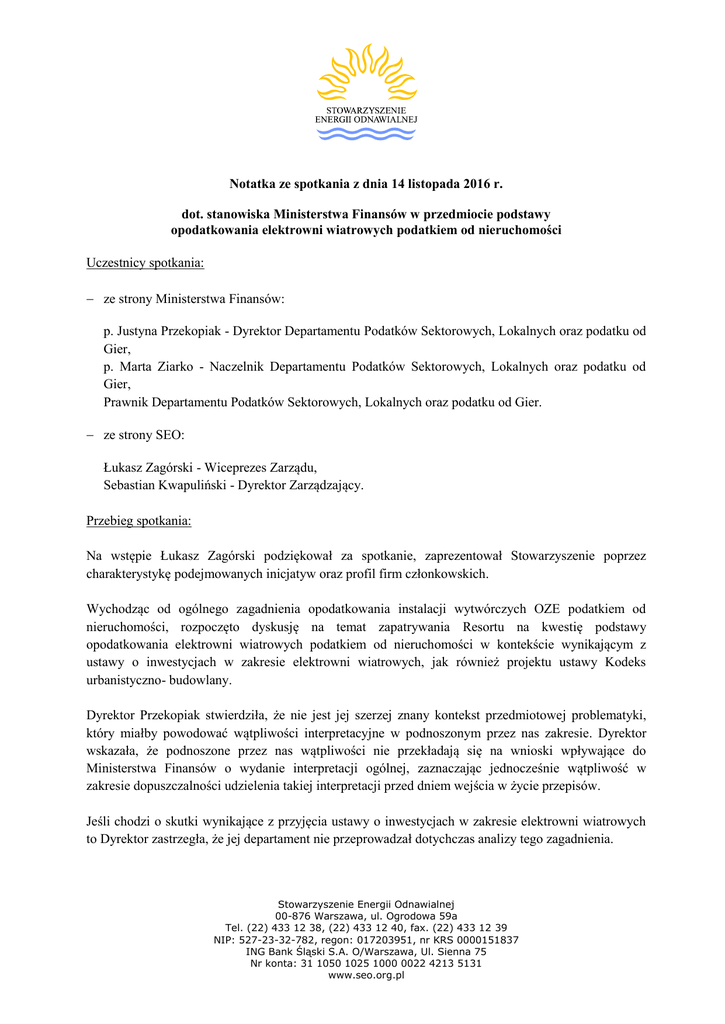 STOWARZYSZENIE
ENERGII ODNAWIALNEJ

Notatka ze spotkania z dnia 14 listopada 2016 r.

dot. stanowiska Ministerstwa Finansów w przedmiocie podstawy opodatkowania elektrowni wiatrowych podatkiem od nieruchomości

Uczestnicy spotkania:

– ze strony Ministerstwa Finansów:

p. Justyna Przekopiak - Dyrektor Departamentu Podatków Sektorowych, Lokalnych oraz podatku od Gier,
p. Marta Ziarko - Naczelnik Departamentu Podatków Sektorowych, Lokalnych oraz podatku od Gier,
Prawnik Departamentu Podatków Sektorowych, Lokalnych oraz podatku od Gier.

– ze strony SEO:

Łukasz Zagórski - Wiceprezes Zarządu,
Sebastian Kwapuliński - Dyrektor Zarządzający.

Przebieg spotkania:

Na wstępie Łukasz Zagórski podziękował za spotkanie, zaprezentował Stowarzyszenie poprzez charakterystykę podejmowanych inicjatyw oraz profil firm członkowskich.

Wychodząc od ogólnego zagadnienia opodatkowania instalacji wytwórczych OZE podatkiem od nieruchomości, rozpoczęto dyskusję na temat zapatrywania Resortu na kwestię podstawy opodatkowania elektrowni wiatrowych podatkiem od nieruchomości w kontekście wynikającym z ustawy o inwestycjach w zakresie elektrowni wiatrowych, jak również projektu ustawy Kodeks urbanistyczno- budowlany.

Dyrektor Przekopiak stwierdziła, że nie jest jej szerzej znany kontekst przedmiotowej problematyki, który miałby powodować wątpliwości interpretacyjne w podnoszonym przez nas zakresie. Dyrektor wskazała, że podnoszone przez nas wątpliwości nie przekładają się na wnioski wpływające do Ministerstwa Finansów o wydanie interpretacji ogólnej, zaznaczając jednocześnie wątpliwość w zakresie dopuszczalności udzielenia takiej interpretacji przed dniem wejścia w życie przepisów.

Jeśli chodzi o skutki wynikające z przyjęcia ustawy o inwestycjach w zakresie elektrowni wiatrowych to Dyrektor zastrzegła, że jej departament nie przeprowadzał dotychczas analizy tego zagadnienia.

Stowarzyszenie Energii Odnawialnej
00-876 Warszawa, ul. Ogrodowa 59a
Tel. (22) 433 12 38, (22) 433 12 40, fax. (22) 433 12 39
NIP: 527-23-32-782, regon: 017203951, nr KRS 0000151837
ING Bank Śląski S.A. O/Warszawa, Ul. Sienna 75
Nr konta: 31 1050 1025 1000 0022 4213 5131
www.seo.org.pl